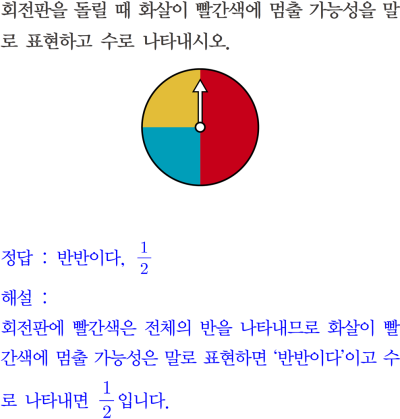 회전판을 돌릴 때 화살이 빨간색에 멈출 가능성을 말로 표현하고 수로 나타내시오.

정답 : 반반이다, $\frac{1}{2}$

해설 :
회전판에 빨간색은 전체의 반을 나타내므로 화살이 빨간색에 멈출 가능성은 말로 표현하면 '반반이다'이고 수로 나타내면 $\frac{1}{2}$입니다.